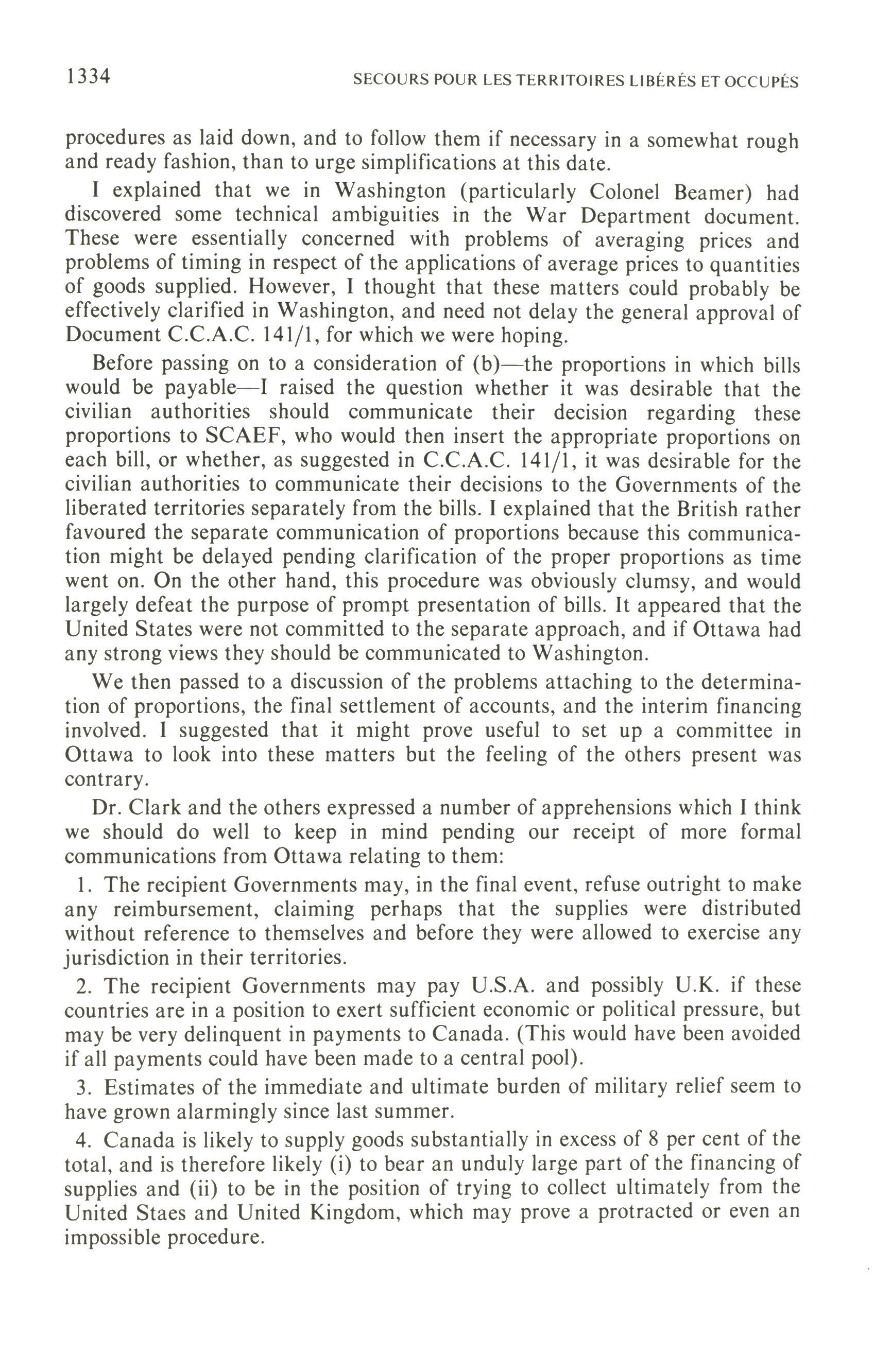 1334 SECOURS POUR LES TERRITOIRES LIBÉRÉS ET OCCUPÉS

procedures as laid down, and to follow them if necessary in a somewhat rough and ready fashion, than to urge simplifications at this date.

I explained that we in Washington (particularly Colonel Beamer) had discovered some technical ambiguities in the War Department document. These were essentially concerned with problems of averaging prices and problems of timing in respect of the applications of average prices to quantities of goods supplied. However, I thought that these matters could probably be effectively clarified in Washington, and need not delay the general approval of Document C.C.A.C. 141/1, for which we were hoping.

Before passing on to a consideration of (b)—the proportions in which bills would be payable—I raised the question whether it was desirable that the civilian authorities should communicate their decision regarding these proportions to SCAEF, who would then insert the appropriate proportions on each bill, or whether, as suggested in C.C.A.C. 141/1, it was desirable for the civilian authorities to communicate their decisions to the Governments of the liberated territories separately from the bills. I explained that the British rather favoured the separate communication of proportions because this communication might be delayed pending clarification of the proper proportions as time went on. On the other hand, this procedure was obviously clumsy, and would largely defeat the purpose of prompt presentation of bills. It appeared that the United States were not committed to the separate approach, and if Ottawa had any strong views they should be communicated to Washington.

We then passed to a discussion of the problems attaching to the determination of proportions, the final settlement of accounts, and the interim financing involved. I suggested that it might prove useful to set up a committee in Ottawa to look into these matters but the feeling of the others present was contrary.

Dr. Clark and the others expressed a number of apprehensions which I think we should do well to keep in mind pending our receipt of more formal communications from Ottawa relating to them:

1. The recipient Governments may, in the final event, refuse outright to make any reimbursement, claiming perhaps that the supplies were distributed without reference to themselves and before they were allowed to exercise any jurisdiction in their territories.

2. The recipient Governments may pay U.S.A. and possibly U.K. if these countries are in a position to exert sufficient economic or political pressure, but may be very delinquent in payments to Canada. (This would have been avoided if all payments could have been made to a central pool).

3. Estimates of the immediate and ultimate burden of military relief seem to have grown alarmingly since last summer.

4. Canada is likely to supply goods substantially in excess of 8 per cent of the total, and is therefore likely (i) to bear an unduly large part of the financing of supplies and (ii) to be in the position of trying to collect ultimately from the United Staes and United Kingdom, which may prove a protracted or even an impossible procedure.